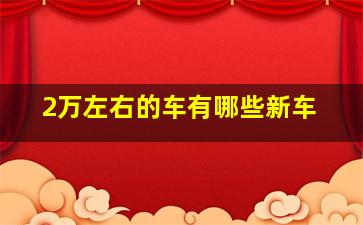 2万左右的车有哪些新车